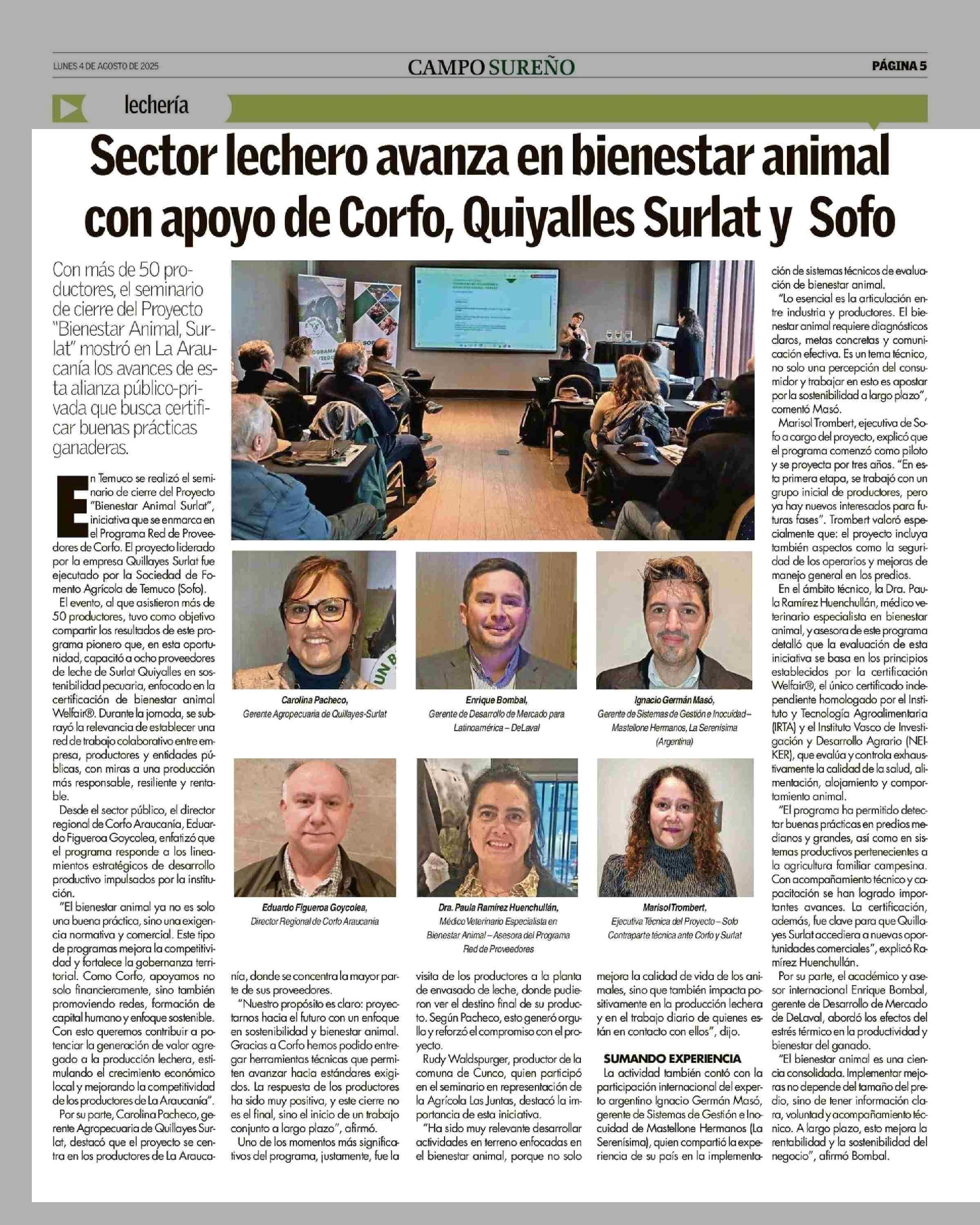 LUNES 4 DE AGOSTO DE 2025

CAMPO SUREÑO

PÁGINA 5

lechería

Sector lechero avanza en bienestar animal con apoyo de Corfo, Quiyalles Surlat y Sofo

Con más de 50 productores, el seminario de cierre del Proyecto "Bienestar Animal, Surlat" mostró en La Araucanía los avances de esta alianza público-privada que busca certificar buenas prácticas ganaderas.

En Temuco se realizó el seminario de cierre del Proyecto "Bienestar Animal Surlat", iniciativa que se enmarca en el Programa Red de Proveedores de Corfo. El proyecto liderado por la empresa Quillayes Surlat fue ejecutado por la Sociedad de Fomento Agrícola de Temuco (Sofo).

El evento, al que asistieron más de 50 productores, tuvo como objetivo compartir los resultados de este programa pionero que, en esta oportunidad, capacitó a ocho proveedores de leche de Surlat Quiyalles en sostenibilidad pecuaria, enfocado en la certificación de bienestar animal Welfair®. Durante la jornada, se subrayó la relevancia de establecer una red de trabajo colaborativo entre empresa, productores y entidades públicas, con miras a una producción más responsable, resiliente y rentable.

Desde el sector público, el director regional de Corfo Araucanía, Eduardo Figueroa Goycolea, enfatizó que el programa responde a los lineamientos estratégicos de desarrollo productivo impulsados por la institución.

"El bienestar animal ya no es solo una buena práctica, sino una exigencia normativa y comercial. Este tipo de programas mejora la competitividad y fortalece la gobernanza territorial. Como Corfo, apoyamos no solo financieramente, sino también promoviendo redes, formación de capital humano y enfoque sostenible. Con esto queremos contribuir a potenciar la generación de valor agregado a la producción lechera, estimulando el crecimiento económico local y mejorando la competitividad de los productores de La Araucanía".

Por su parte, Carolina Pacheco, gerente Agropecuaria de Quillayes Surlat, destacó que el proyecto se centra en los productores de La Araucanía, donde se concentra la mayor parte de sus proveedores.

"Nuestro propósito es claro: proyectarnos hacia el futuro con un enfoque en sostenibilidad y bienestar animal. Gracias a Corfo hemos podido entregar herramientas técnicas que permiten avanzar hacia estándares exigidos. La respuesta de los productores ha sido muy positiva, y este cierre no es el final, sino el inicio de un trabajo conjunto a largo plazo", afirmó.

Uno de los momentos más significativos del programa, justamente, fue la visita de los productores a la planta de envasado de leche, donde pudieron ver el destino final de su producto. Según Pacheco, esto generó orgullo y reforzó el compromiso con el proyecto.

Rudy Waldspurger, productor de la comuna de Cunco, quien participó en el seminario en representación de la Agrícola Las Juntas, destacó la importancia de esta iniciativa.

"Ha sido muy relevante desarrollar actividades en terreno enfocadas en el bienestar animal, porque no solo mejora la calidad de vida de los animales, sino que también impacta positivamente en la producción lechera y en el trabajo diario de quienes están en contacto con ellos", dijo.

SUMANDO EXPERIENCIA

La actividad también contó con la participación internacional del experto argentino Ignacio Germán Masó, gerente de Sistemas de Gestión e Inocuidad de Mastellone Hermanos (La Serenísima), quien compartió la experiencia de su país en la implementación de sistemas técnicos de evaluación de bienestar animal.

"Lo esencial es la articulación entre industria y productores. El bienestar animal requiere diagnósticos claros, metas concretas y comunicación efectiva. Es un tema técnico, no solo una percepción del consumidor y trabajar en esto es apostar por la sostenibilidad a largo plazo", comentó Masó.

Marisol Trombert, ejecutiva de Sofo a cargo del proyecto, explicó que el programa comenzó como piloto y se proyecta por tres años. "En esta primera etapa, se trabajó con un grupo inicial de productores, pero ya hay nuevos interesados para futuras fases". Trombert valoró especialmente que: el proyecto incluya también aspectos como la seguridad de los operarios y mejoras de manejo general en los predios.

En el ámbito técnico, la Dra. Paula Ramírez Huenchullán, médico veterinario especialista en bienestar animal, y asesora de este programa detalló que la evaluación de esta iniciativa se basa en los principios establecidos por la certificación Welfair®, el único certificado independiente homologado por el Instituto y Tecnología Agroalimentaria (IRTA) y el Instituto Vasco de Investigación y Desarrollo Agrario (NEIKER), que evalúa y controla exhaustivamente la calidad de la salud, alimentación, alojamiento y comportamiento animal.

"El programa ha permitido detectar buenas prácticas en predios medianos y grandes, así como en sistemas productivos pertenecientes a la agricultura familiar campesina. Con acompañamiento técnico y capacitación se han logrado importantes avances. La certificación, además, fue clave para que Quillayes Surlat accediera a nuevas oportunidades comerciales", explicó Ramírez Huenchullán.

Por su parte, el académico y asesor internacional Enrique Bombal, gerente de Desarrollo de Mercado de DeLaval, abordó los efectos del estrés térmico en la productividad y bienestar del ganado.

"El bienestar animal es una ciencia consolidada. Implementar mejoras no depende del tamaño del predio, sino de tener información clara, voluntad y acompañamiento técnico. A largo plazo, esto mejora la rentabilidad y la sostenibilidad del negocio", afirmó Bombal.

Carolina Pacheco,
Gerente Agropecuaria de Quillayes-Surlat

Enrique Bombal,
Gerente de Desarrollo de Mercado para Latinoamérica – DeLaval

Ignacio Germán Masó,
Gerente de Sistemas de Gestión e Inocuidad – Mastellone Hermanos, La Serenísima (Argentina)

Eduardo Figueroa Goycolea,
Director Regional de Corfo Araucanía

Dra. Paula Ramírez Huenchullán,
Médico Veterinario Especialista en Bienestar Animal – Asesora del Programa Red de Proveedores

Marisol Trombert,
Ejecutiva Técnica del Proyecto – Sofo Contraparte técnica ante Corfo y Surlat